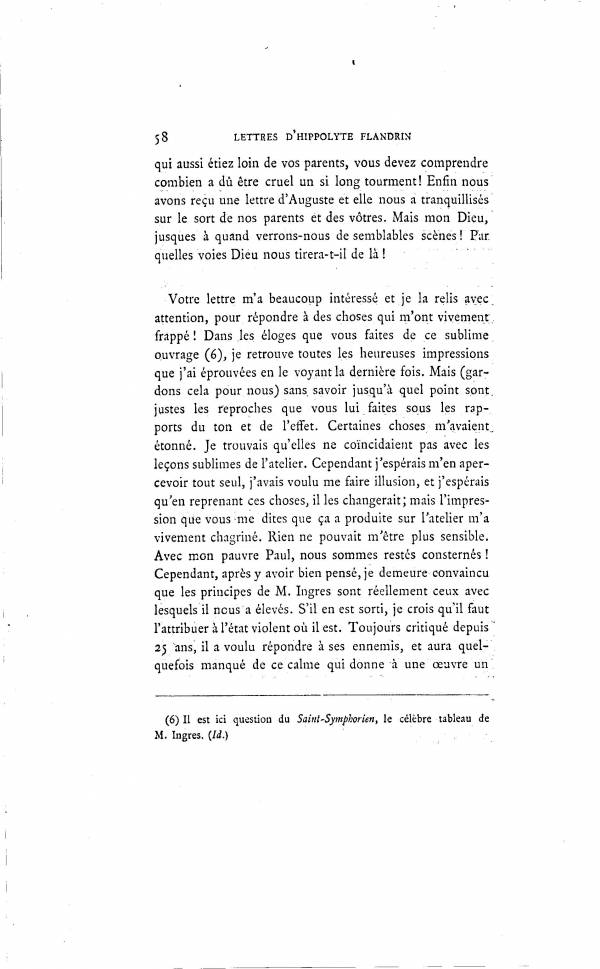 58 LETTRES D'HIPPOLYTE FLANDRIN

qui aussi étiez loin de vos parents, vous devez comprendre combien a dû être cruel un si long tourment! Enfin nous avons reçu une lettre d'Auguste et elle nous a tranquillisés sur le sort de nos parents et des vôtres. Mais mon Dieu, jusques à quand verrons-nous de semblables scènes! Par quelles voies Dieu nous tirera-t-il de là!

Votre lettre m'a beaucoup intéressé et je la relis avec attention, pour répondre à des choses qui m'ont vivement frappé! Dans les éloges que vous faites de ce sublime ouvrage (6), je retrouve toutes les heureuses impressions que j'ai éprouvées en le voyant la dernière fois. Mais (gardons cela pour nous) sans savoir jusqu'à quel point sont justes les reproches que vous lui faites sous les rapports du ton et de l'effet. Certaines choses m'avaient étonné. Je trouvais qu'elles ne coïncidaient pas avec les leçons sublimes de l'atelier. Cependant j'espérais m'en apercevoir tout seul, j'avais voulu me faire illusion, et j'espérais qu'en reprenant ces choses, il les changerait; mais l'impression que vous me dites que ça a produite sur l'atelier m'a vivement chagriné. Rien ne pouvait m'être plus sensible. Avec mon pauvre Paul, nous sommes restés consternés! Cependant, après y avoir bien pensé, je demeure convaincu que les principes de M. Ingres sont réellement ceux avec lesquels il nous a élevés. S'il en est sorti, je crois qu'il faut l'attribuer à l'état violent où il est. Toujours critiqué depuis 25 ans, il a voulu répondre à ses ennemis, et aura quelquefois manqué de ce calme qui donne à une œuvre un

(6) Il est ici question du Saint-Symphorien, le célèbre tableau de M. Ingres. (Id.)